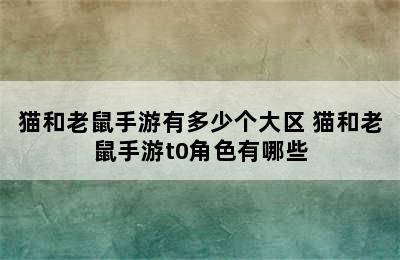 猫和老鼠手游有多少个大区 猫和老鼠手游t0角色有哪些